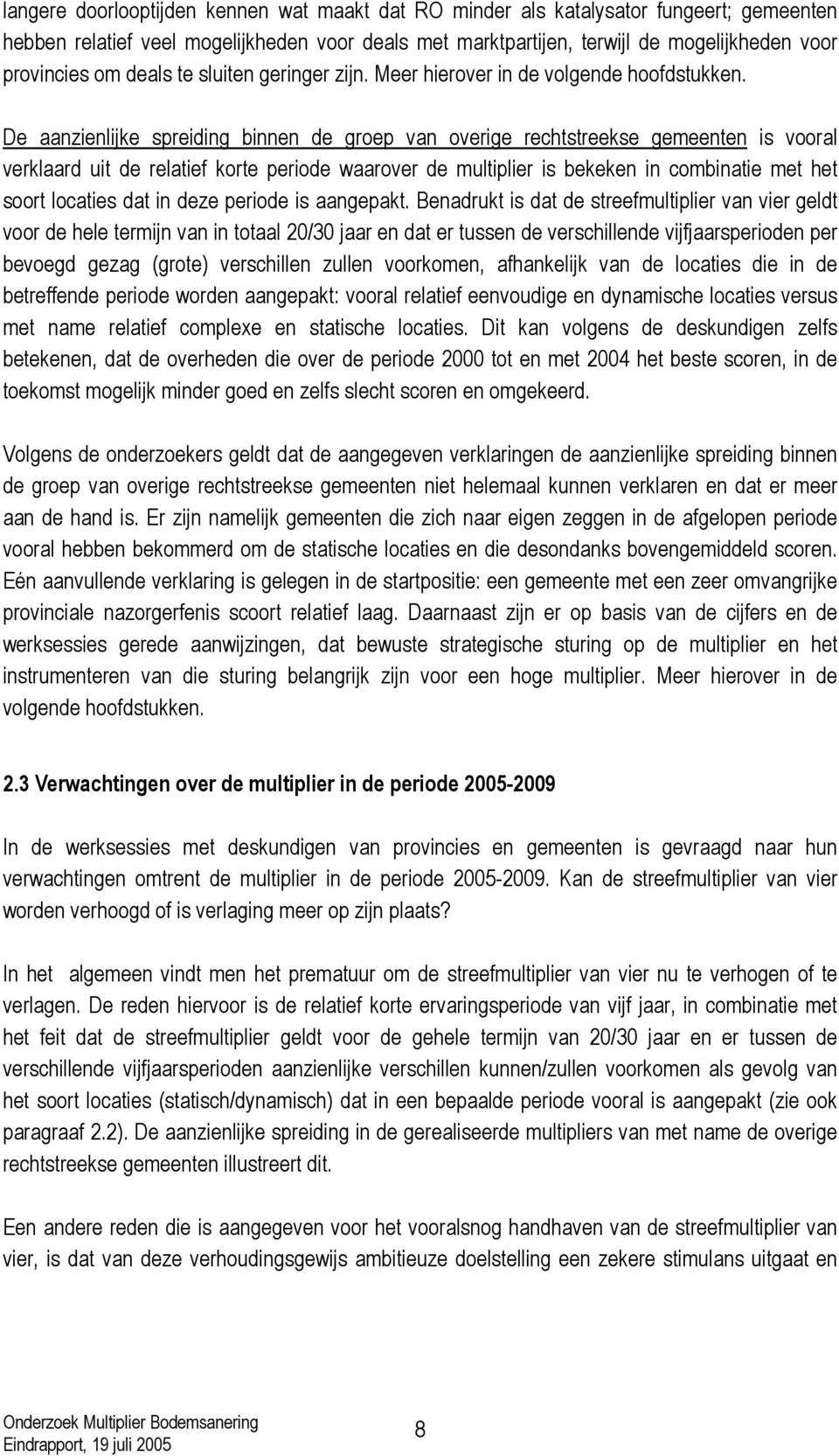 langere doorlooptijden kennen wat maakt dat RO minder als katalysator fungeert; gemeenten hebben relatief veel mogelijkheden voor deals met marktpartijen, terwijl de mogelijkheden voor provincies om deals te sluiten geringer zijn. Meer hierover in de volgende hoofdstukken.

De aanzienlijke spreiding binnen de groep van overige rechtstreekse gemeenten is vooral verklaard uit de relatief korte periode waarover de multiplier is bekeken in combinatie met het soort locaties dat in deze periode is aangepakt. Benadrukt is dat de streefmultiplier van vier geldt voor de hele termijn van in totaal 20/30 jaar en dat er tussen de verschillende vijfjaarsperioden per bevoegd gezag (grote) verschillen zullen voorkomen, afhankelijk van de locaties die in de betreffende periode worden aangepakt: vooral relatief eenvoudige en dynamische locaties versus met name relatief complexe en statische locaties. Dit kan volgens de deskundigen zelfs betekenen, dat de overheden die over de periode 2000 tot en met 2004 het beste scoren, in de toekomst mogelijk minder goed en zelfs slecht scoren en omgekeerd.

Volgens de onderzoekers geldt dat de aangegeven verklaringen de aanzienlijke spreiding binnen de groep van overige rechtstreekse gemeenten niet helemaal kunnen verklaren en dat er meer aan de hand is. Er zijn namelijk gemeenten die zich naar eigen zeggen in de afgelopen periode vooral hebben bekommerd om de statische locaties en die desondanks bovengemiddeld scoren. Eén aanvullende verklaring is gelegen in de startpositie: een gemeente met een zeer omvangrijke provinciale nazorgerfenis scoort relatief laag. Daarnaast zijn er op basis van de cijfers en de werksessies gerede aanwijzingen, dat bewuste strategische sturing op de multiplier en het instrumenteren van die sturing belangrijk zijn voor een hoge multiplier. Meer hierover in de volgende hoofdstukken.

2.3 Verwachtingen over de multiplier in de periode 2005-2009

In de werksessies met deskundigen van provincies en gemeenten is gevraagd naar hun verwachtingen omtrent de multiplier in de periode 2005-2009. Kan de streefmultiplier van vier worden verhoogd of is verlaging meer op zijn plaats?

In het algemeen vindt men het prematuur om de streefmultiplier van vier nu te verhogen of te verlagen. De reden hiervoor is de relatief korte ervaringsperiode van vijf jaar, in combinatie met het feit dat de streefmultiplier geldt voor de gehele termijn van 20/30 jaar en er tussen de verschillende vijfjaarsperioden aanzienlijke verschillen kunnen/zullen voorkomen als gevolg van het soort locaties (statisch/dynamisch) dat in een bepaalde periode vooral is aangepakt (zie ook paragraaf 2.2). De aanzienlijke spreiding in de gerealiseerde multipliers van met name de overige rechtstreekse gemeenten illustreert dit.

Een andere reden die is aangegeven voor het vooralsnog handhaven van de streefmultiplier van vier, is dat van deze verhoudingsgewijs ambitieuze doelstelling een zekere stimulans uitgaat en

Onderzoek Multiplier Bodemsanering
Eindrapport, 19 juli 2005
8